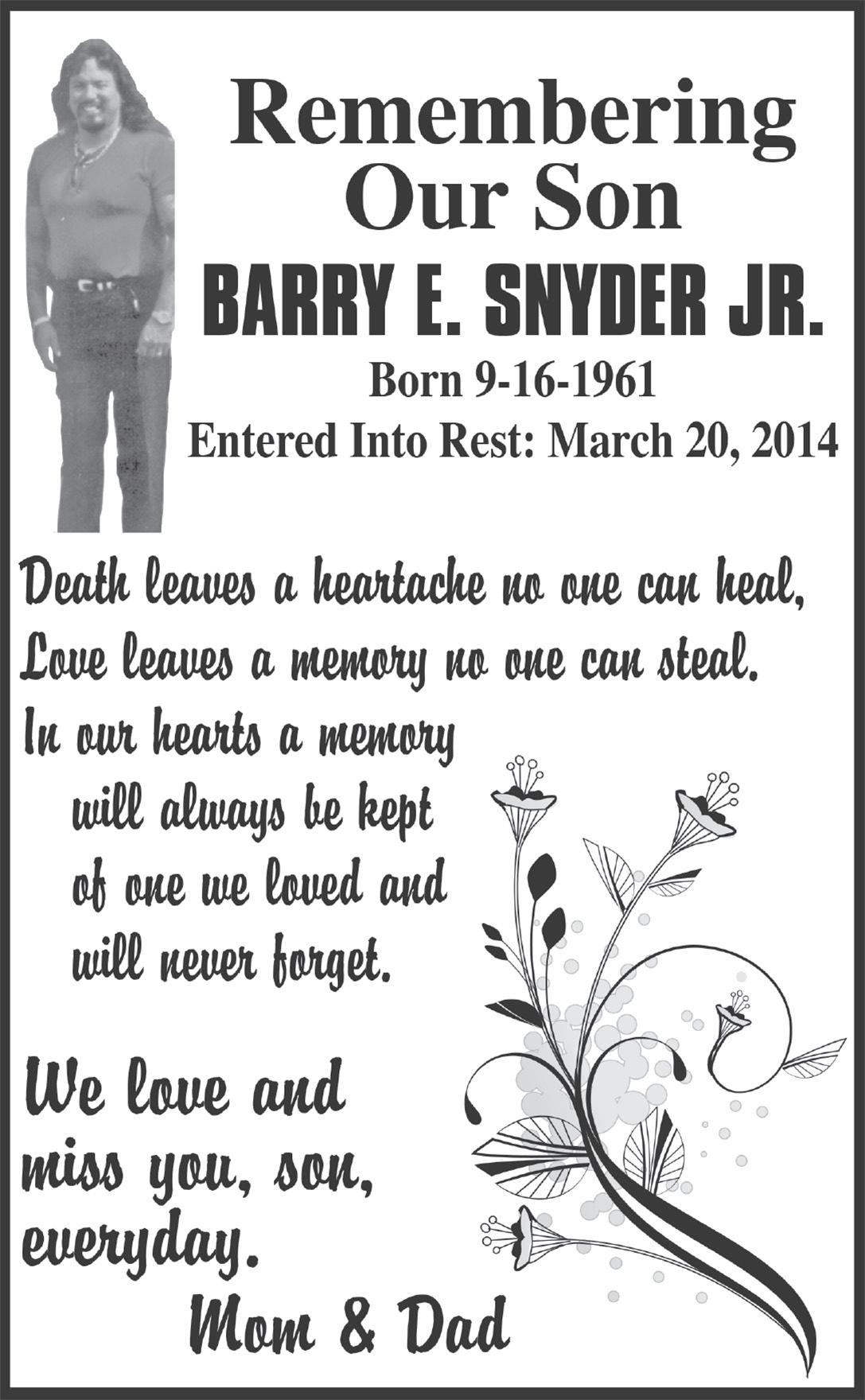 Remembering
Our Son
BARRY E. SNYDER JR.
Born 9-16-1961
Entered Into Rest: March 20, 2014

Death leaves a heartache no one can heal,
Love leaves a memory no one can steal.

In our hearts a memory
will always be kept
of one we loved and
will never forget.

We love and
miss you, son,
everyday.

Mom & Dad